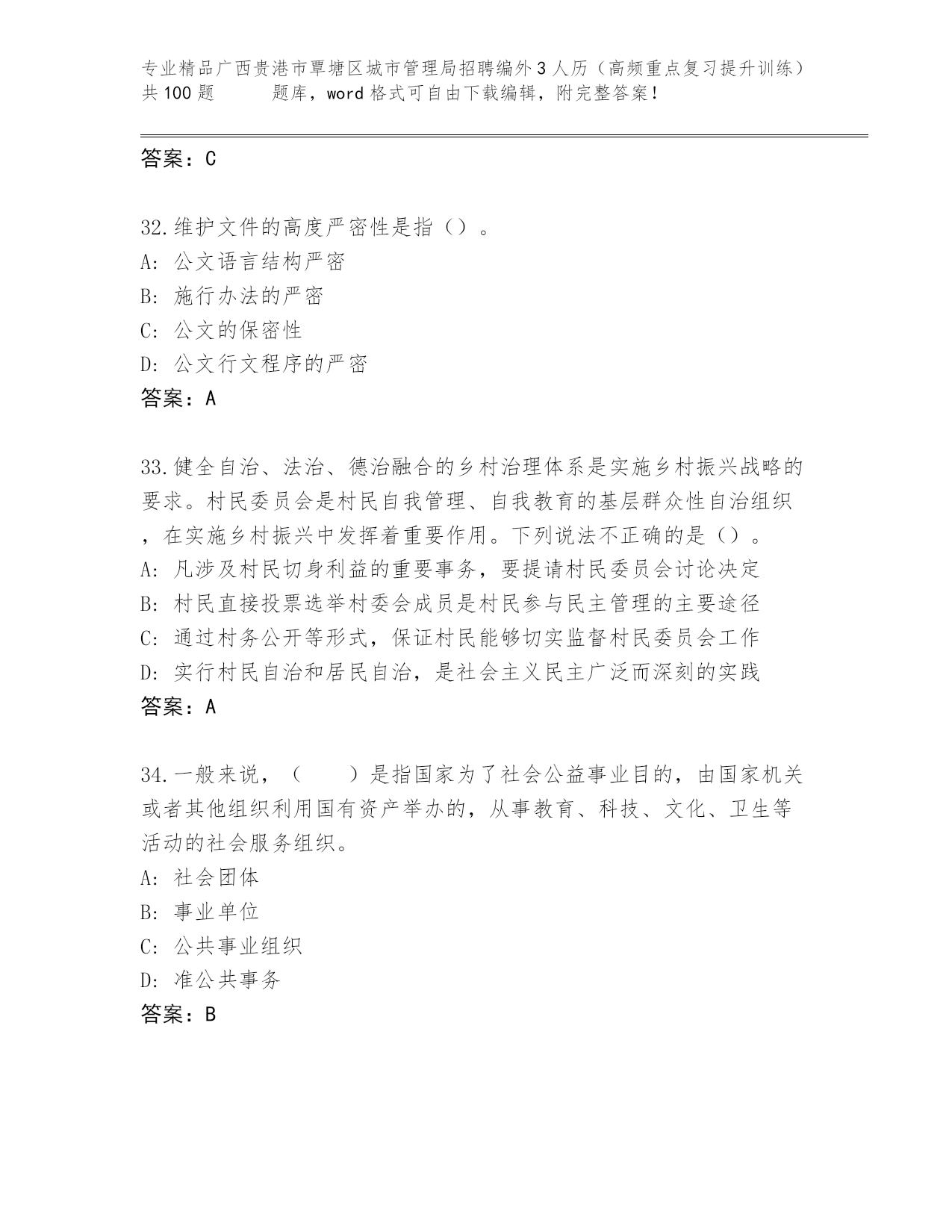 专业精品广西贵港市覃塘区城市管理局招聘编外3人历（高频重点复习提升训练）共100题　　题库，word格式可自由下载编辑，附完整答案！

答案：C

32.维护文件的高度严密性是指（）。
A: 公文语言结构严密
B: 施行办法的严密
C: 公文的保密性
D: 公文行文程序的严密
答案：A

33.健全自治、法治、德治融合的乡村治理体系是实施乡村振兴战略的要求。村民委员会是村民自我管理、自我教育的基层群众性自治组织，在实施乡村振兴中发挥着重要作用。下列说法不正确的是（）。
A: 凡涉及村民切身利益的重要事务，要提请村民委员会讨论决定
B: 村民直接投票选举村委会成员是村民参与民主管理的主要途径
C: 通过村务公开等形式，保证村民能够切实监督村民委员会工作
D: 实行村民自治和居民自治，是社会主义民主广泛而深刻的实践
答案：A

34.一般来说，（　　）是指国家为了社会公益事业目的，由国家机关或者其他组织利用国有资产举办的，从事教育、科技、文化、卫生等活动的社会服务组织。
A: 社会团体
B: 事业单位
C: 公共事业组织
D: 准公共事务
答案：B